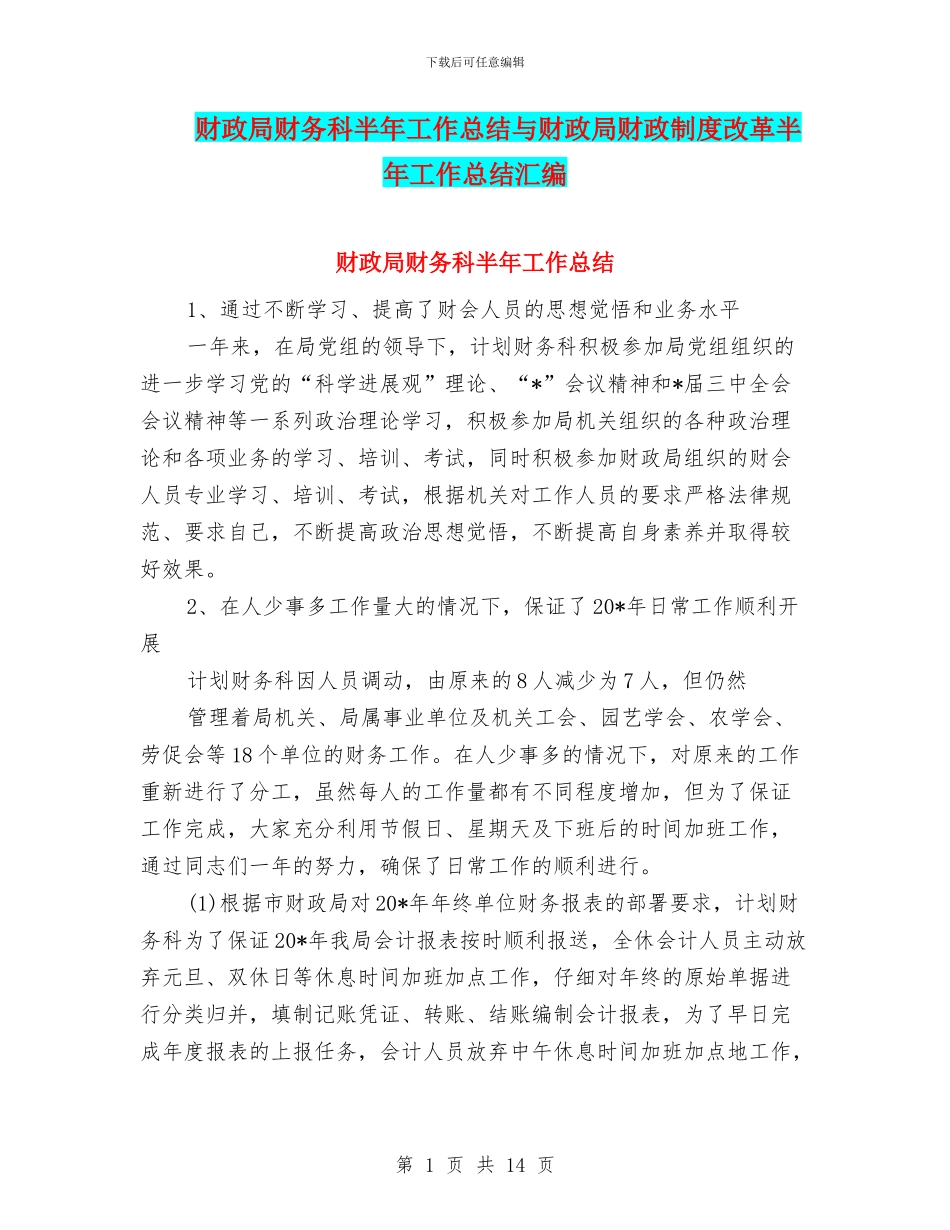 下载后可任意编辑

财政局财务科半年工作总结与财政局财政制度改革半年工作总结汇编

财政局财务科半年工作总结

1、通过不断学习、提高了财会人员的思想觉悟和业务水平

一年来，在局党组的领导下，计划财务科积极参加局党组组织的进一步学习党的“科学进展观”理论、“*”会议精神和*届三中全会会议精神等一系列政治理论学习，积极参加局机关组织的各种政治理论和各项业务的学习、培训、考试，同时积极参加财政局组织的财会人员专业学习、培训、考试，根据机关对工作人员的要求严格法律规范、要求自己，不断提高政治思想觉悟，不断提高自身素养并取得较好效果。

2、在人少事多工作量大的情况下，保证了20*年日常工作顺利开展

计划财务科因人员调动，由原来的8人减少为7人，但仍然

管理着局机关、局属事业单位及机关工会、园艺学会、农学会、劳促会等18个单位的财务工作。在人少事多的情况下，对原来的工作重新进行了分工，虽然每人的工作量都有不同程度增加，但为了保证工作完成，大家充分利用节假日、星期天及下班后的时间加班工作，通过同志们一年的努力，确保了日常工作的顺利进行。

(1)根据市财政局对20*年年终单位财务报表的部署要求，计划财务科为了保证20*年我局会计报表按时顺利报送，全休会计人员主动放弃元旦、双休日等休息时间加班加点工作，仔细对年终的原始单据进行分类归并，填制记账凭证、转账、结账编制会计报表，为了早日完成年度报表的上报任务，会计人员放弃中午休息时间加班加点地工作，

第 1 页 共 14 页